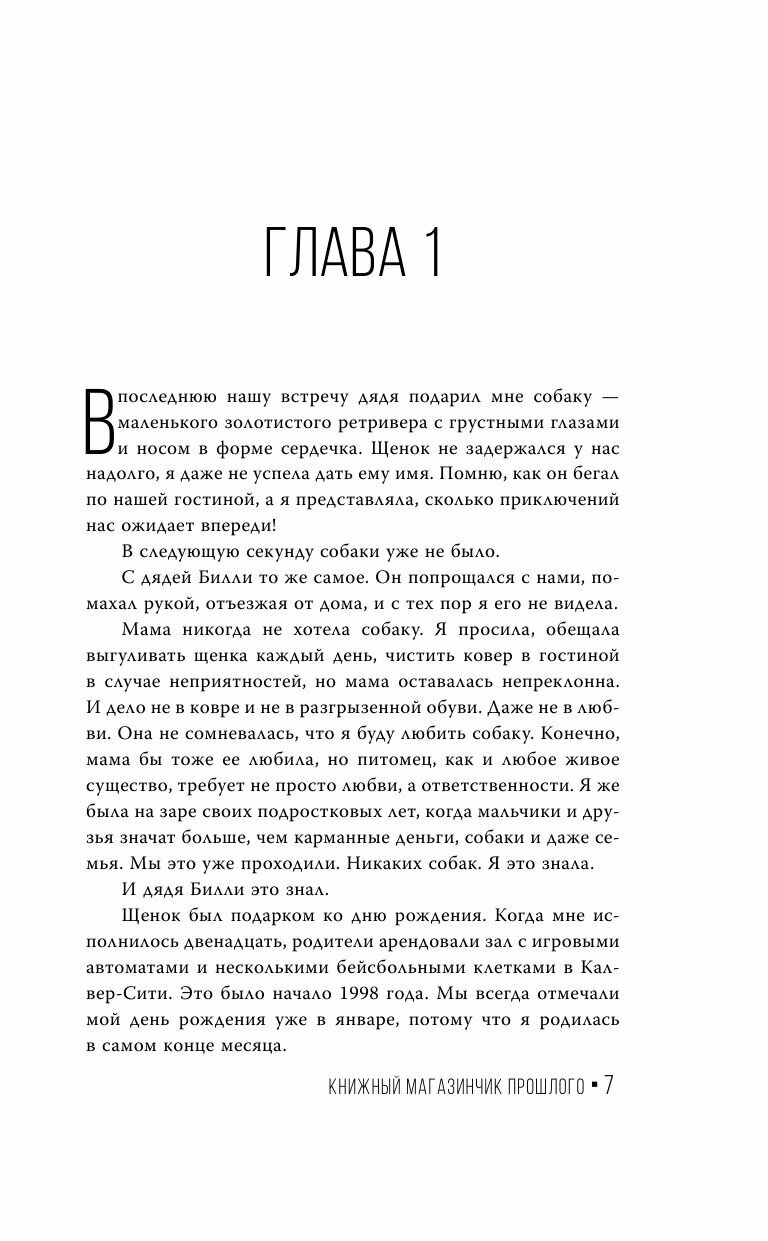 ГЛАВА 1

В последнюю нашу встречу дядя подарил мне собаку — маленького золотистого ретривера с грустными глазами и носом в форме сердечка. Щенок не задержался у нас надолго, я даже не успела дать ему имя. Помню, как он бегал по нашей гостиной, а я представляла, сколько приключений нас ожидает впереди!

В следующую секунду собаки уже не было.

С дядей Билли то же самое. Он попрощался с нами, помахал рукой, отъезжая от дома, и с тех пор я его не видела.

Мама никогда не хотела собаку. Я просила, обещала выгуливать щенка каждый день, чистить ковер в гостиной в случае неприятностей, но мама оставалась непреклонна. И дело не в ковре и не в разгрызенной обуви. Даже не в любви. Она не сомневалась, что я буду любить собаку. Конечно, мама бы тоже ее любила, но питомец, как и любое живое существо, требует не просто любви, а ответственности. Я же была на заре своих подростковых лет, когда мальчики и друзья значат больше, чем карманные деньги, собаки и даже семья. Мы это уже проходили. Никаких собак. Я это знала.

И дядя Билли это знал.

Щенок был подарком ко дню рождения. Когда мне исполнилось двенадцать, родители арендовали зал с игровыми автоматами и несколькими бейсбольными клетками в Калвер-Сити. Это было начало 1998 года. Мы всегда отмечали мой день рождения уже в январе, потому что я родилась в самом конце месяца.

КНИЖНЫЙ МАГАЗИНЧИК ПРОШЛОГО ▪ 7